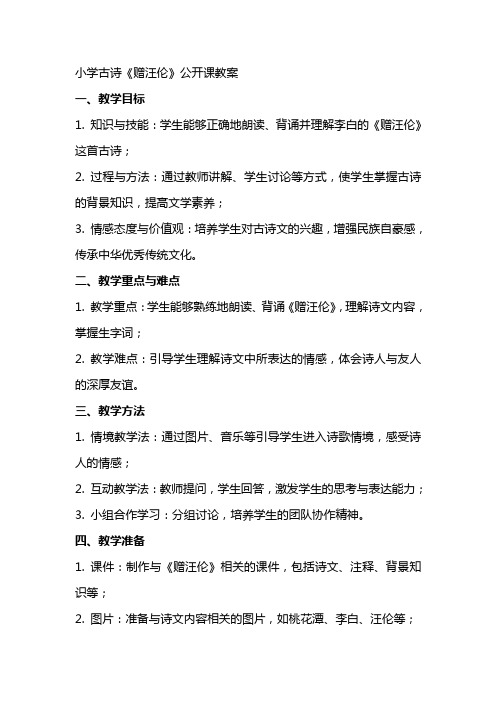 小学古诗《赠汪伦》公开课教案

一、教学目标

1. 知识与技能：学生能够正确地朗读、背诵并理解李白的《赠汪伦》这首古诗；

2. 过程与方法：通过教师讲解、学生讨论等方式，使学生掌握古诗的背景知识，提高文学素养；

3. 情感态度与价值观：培养学生对古诗文的兴趣，增强民族自豪感，传承中华优秀传统文化。

二、教学重点与难点

1. 教学重点：学生能够熟练地朗读、背诵《赠汪伦》，理解诗文内容，掌握生字词；

2. 教学难点：引导学生理解诗文中所表达的情感，体会诗人与友人的深厚友谊。

三、教学方法

1. 情境教学法：通过图片、音乐等引导学生进入诗歌情境，感受诗人的情感；

2. 互动教学法：教师提问，学生回答，激发学生的思考与表达能力；

3. 小组合作学习：分组讨论，培养学生的团队协作精神。

四、教学准备

1. 课件：制作与《赠汪伦》相关的课件，包括诗文、注释、背景知识等；

2. 图片：准备与诗文内容相关的图片，如桃花潭、李白、汪伦等；